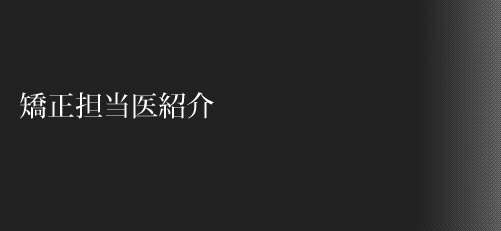 矯正担当医紹介